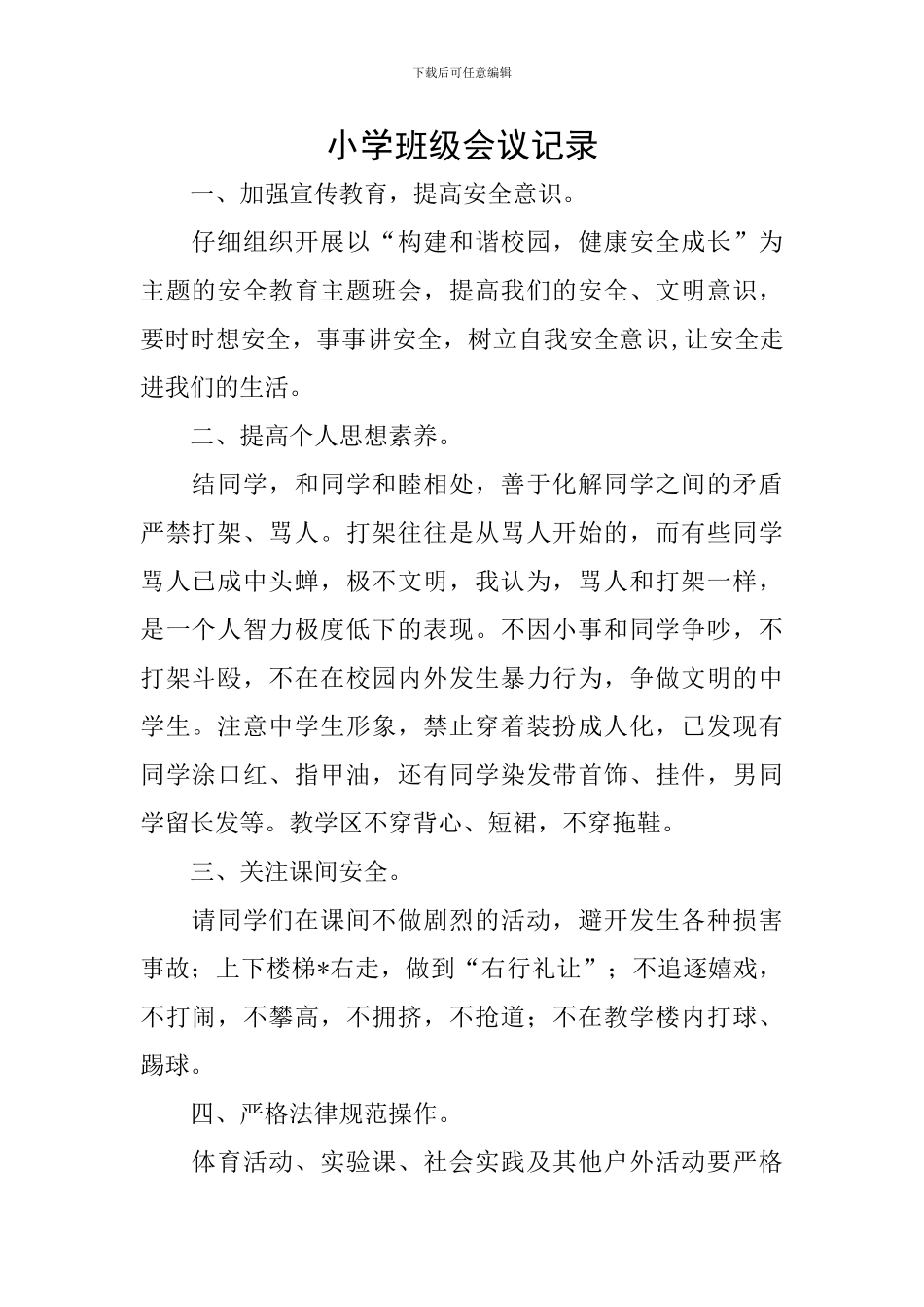 下载后可任意编辑

小学班级会议记录

一、加强宣传教育，提高安全意识。

仔细组织开展以“构建和谐校园，健康安全成长”为主题的安全教育主题班会，提高我们的安全、文明意识，要时时想安全，事事讲安全，树立自我安全意识,让安全走进我们的生活。

二、提高个人思想素养。

结同学，和同学和睦相处，善于化解同学之间的矛盾严禁打架、骂人。打架往往是从骂人开始的，而有些同学骂人已成中头蝉，极不文明，我认为，骂人和打架一样，是一个人智力极度低下的表现。不因小事和同学争吵，不打架斗殴，不在在校园内外发生暴力行为，争做文明的中学生。注意中学生形象，禁止穿着装扮成人化，已发现有同学涂口红、指甲油，还有同学染发带首饰、挂件，男同学留长发等。教学区不穿背心、短裙，不穿拖鞋。

三、关注课间安全。

请同学们在课间不做剧烈的活动，避开发生各种损害事故；上下楼梯*右走，做到“右行礼让”；不追逐嬉戏，不打闹，不攀高，不拥挤，不抢道；不在教学楼内打球、踢球。

四、严格法律规范操作。

体育活动、实验课、社会实践及其他户外活动要严格